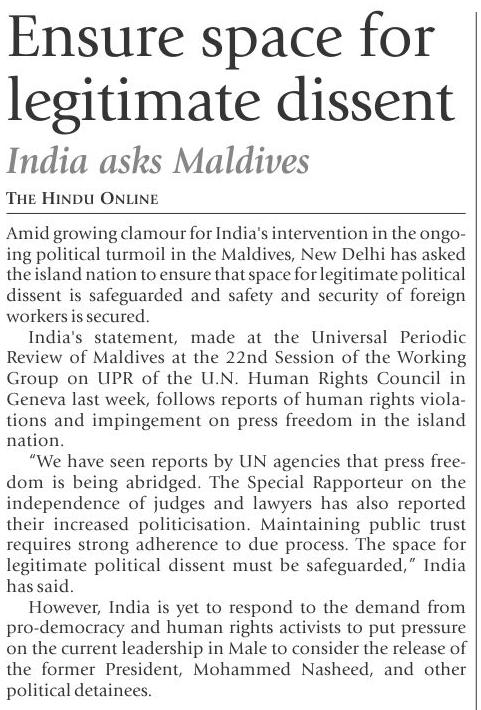 Ensure space for legitimate dissent

India asks Maldives

THE HINDU ONLINE

Amid growing clamour for India's intervention in the ongoing political turmoil in the Maldives, New Delhi has asked the island nation to ensure that space for legitimate political dissent is safeguarded and safety and security of foreign workers is secured.

India's statement, made at the Universal Periodic Review of Maldives at the 22nd Session of the Working Group on UPR of the U.N. Human Rights Council in Geneva last week, follows reports of human rights violations and impingement on press freedom in the island nation.

"We have seen reports by UN agencies that press freedom is being abridged. The Special Rapporteur on the independence of judges and lawyers has also reported their increased politicisation. Maintaining public trust requires strong adherence to due process. The space for legitimate political dissent must be safeguarded," India has said.

However, India is yet to respond to the demand from pro-democracy and human rights activists to put pressure on the current leadership in Male to consider the release of the former President, Mohammed Nasheed, and other political detainees.